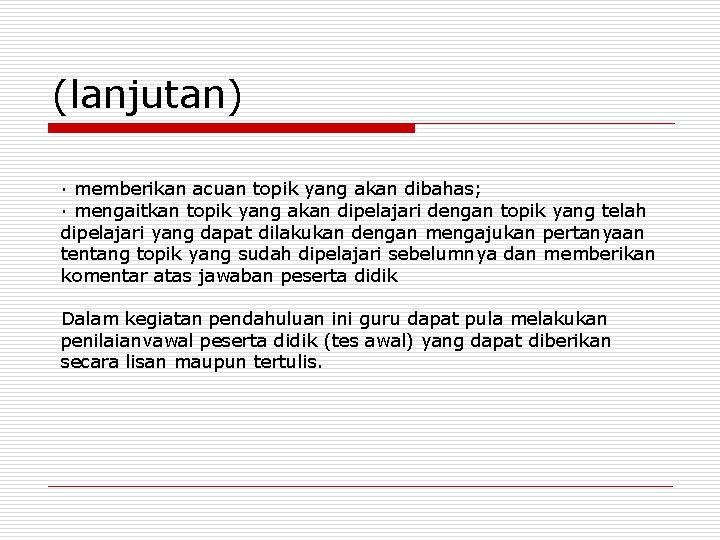 (lanjutan)

· memberikan acuan topik yang akan dibahas;
· mengaitkan topik yang akan dipelajari dengan topik yang telah dipelajari yang dapat dilakukan dengan mengajukan pertanyaan tentang topik yang sudah dipelajari sebelumnya dan memberikan komentar atas jawaban peserta didik

Dalam kegiatan pendahuluan ini guru dapat pula melakukan penilaianvawal peserta didik (tes awal) yang dapat diberikan secara lisan maupun tertulis.